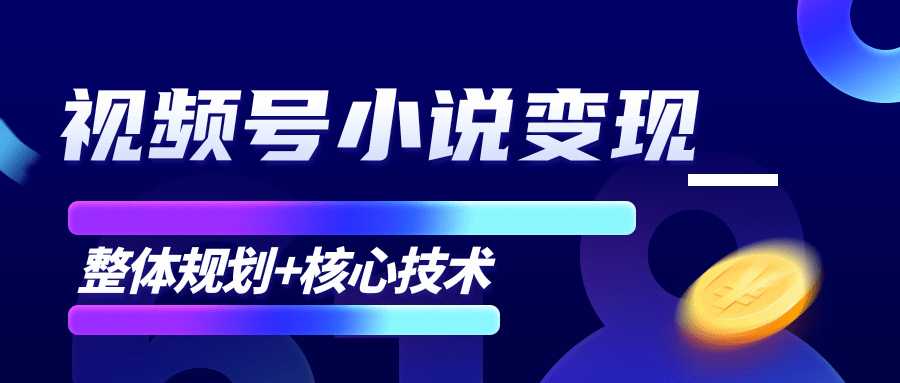 视频号小说变现

整体规划+核心技术